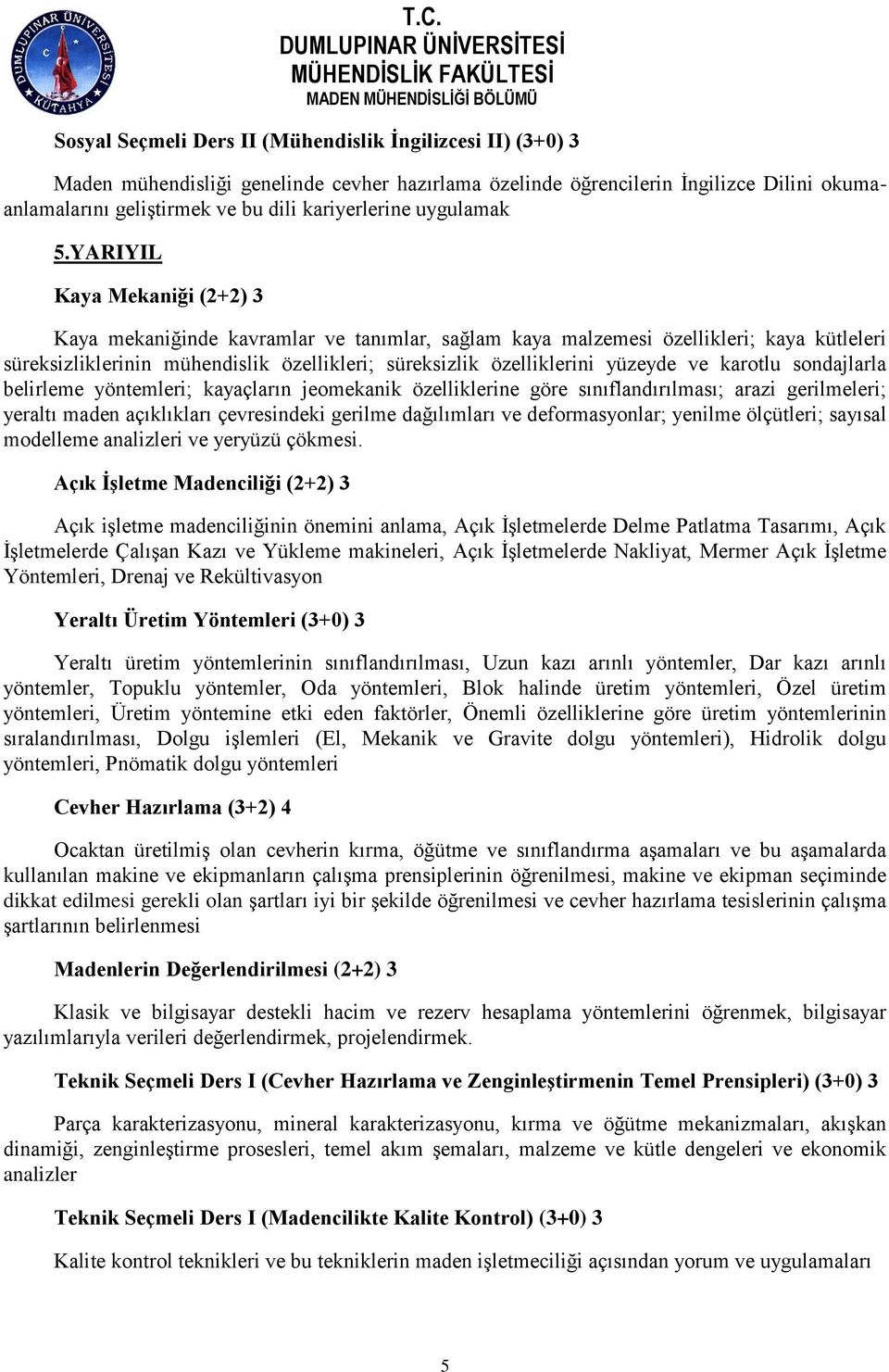 DUMLUPINAR ÜNİVERSİTESİ KÜTAHYA

T.C.
DUMLUPINAR ÜNİVERSİTESİ
MÜHENDİSLİK FAKÜLTESİ
MADEN MÜHENDİSLİĞİ BÖLÜMÜ

Sosyal Seçmeli Ders II (Mühendislik İngilizcesi II) (3+0) 3

Maden mühendisliği genelinde cevher hazırlama özelinde öğrencilerin İngilizce Dilini okuma-anlamalarını geliştirmek ve bu dili kariyerlerine uygulamak

5.YARIYIL

Kaya Mekaniği (2+2) 3

Kaya mekaniğinde kavramlar ve tanımlar, sağlam kaya malzemesi özellikleri; kaya kütleleri süreksizliklerinin mühendislik özellikleri; süreksizlik özelliklerini yüzeyde ve karotlu sondajlarla belirleme yöntemleri; kayaçların jeomekanik özelliklerine göre sınıflandırılması; arazi gerilmeleri; yeraltı maden açıklıkları çevresindeki gerilme dağılımları ve deformasyonlar; yenilme ölçütleri; sayısal modelleme analizleri ve yeryüzü çökmesi.

Açık İşletme Madenciliği (2+2) 3

Açık işletme madenciliğinin önemini anlama, Açık İşletmelerde Delme Patlatma Tasarımı, Açık İşletmelerde Çalışan Kazı ve Yükleme makineleri, Açık İşletmelerde Nakliyat, Mermer Açık İşletme Yöntemleri, Drenaj ve Rekültivasyon

Yeraltı Üretim Yöntemleri (3+0) 3

Yeraltı üretim yöntemlerinin sınıflandırılması, Uzun kazı arınlı yöntemler, Dar kazı arınlı yöntemler, Topuklu yöntemler, Oda yöntemleri, Blok halinde üretim yöntemleri, Özel üretim yöntemleri, Üretim yöntemine etki eden faktörler, Önemli özelliklerine göre üretim yöntemlerinin sıralandırılması, Dolgu işlemleri (El, Mekanik ve Gravite dolgu yöntemleri), Hidrolik dolgu yöntemleri, Pnömatik dolgu yöntemleri

Cevher Hazırlama (3+2) 4

Ocaktan üretilmiş olan cevherin kırma, öğütme ve sınıflandırma aşamaları ve bu aşamalarda kullanılan makine ve ekipmanların çalışma prensiplerinin öğrenilmesi, makine ve ekipman seçiminde dikkat edilmesi gerekli olan şartları iyi bir şekilde öğrenilmesi ve cevher hazırlama tesislerinin çalışma şartlarının belirlenmesi

Madenlerin Değerlendirilmesi (2+2) 3

Klasik ve bilgisayar destekli hacim ve rezerv hesaplama yöntemlerini öğrenmek, bilgisayar yazılımlarıyla verileri değerlendirmek, projelendirmek.

Teknik Seçmeli Ders I (Cevher Hazırlama ve Zenginleştirmenin Temel Prensipleri) (3+0) 3

Parça karakterizasyonu, mineral karakterizasyonu, kırma ve öğütme mekanizmaları, akışkan dinamiği, zenginleştirme prosesleri, temel akım şemaları, malzeme ve kütle dengeleri ve ekonomik analizler

Teknik Seçmeli Ders I (Madencilikte Kalite Kontrol) (3+0) 3

Kalite kontrol teknikleri ve bu tekniklerin maden işletmeciliği açısından yorum ve uygulamaları

5